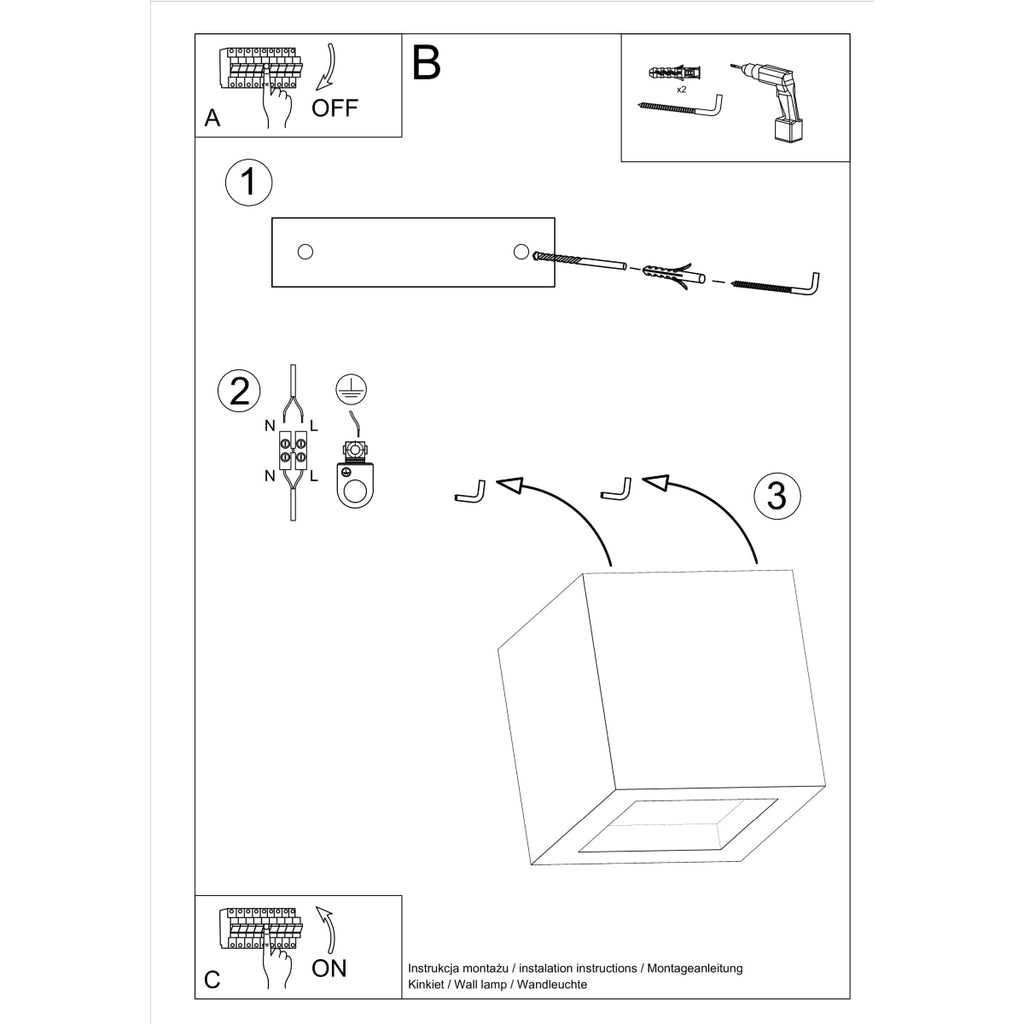 A
OFF
B
x2
1
2
N
L
N
L
3
C
ON
Instrukcja montażu / instalation instructions / Montageanleitung
Kinkiet / Wall lamp / Wandleuchte